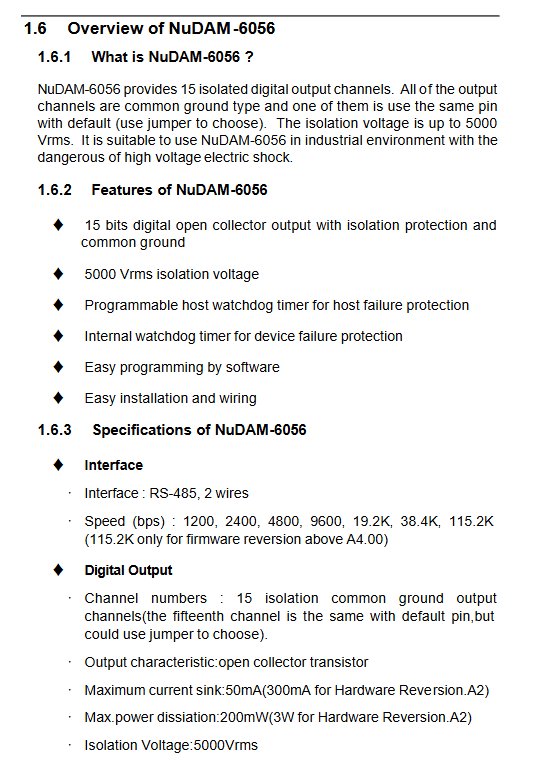 1.6 Overview of NuDAM-6056

1.6.1 What is NuDAM-6056 ?

NuDAM-6056 provides 15 isolated digital output channels. All of the output channels are common ground type and one of them is use the same pin with default (use jumper to choose). The isolation voltage is up to 5000 Vrms. It is suitable to use NuDAM-6056 in industrial environment with the dangerous of high voltage electric shock.

1.6.2 Features of NuDAM-6056

♦ 15 bits digital open collector output with isolation protection and common ground

♦ 5000 Vrms isolation voltage

♦ Programmable host watchdog timer for host failure protection

♦ Internal watchdog timer for device failure protection

♦ Easy programming by software

♦ Easy installation and wiring

1.6.3 Specifications of NuDAM-6056

♦ Interface

· Interface : RS-485, 2 wires

· Speed (bps) : 1200, 2400, 4800, 9600, 19.2K, 38.4K, 115.2K (115.2K only for firmware reversion above A4.00)

♦ Digital Output

· Channel numbers : 15 isolation common ground output channels(the fifteenth channel is the same with default pin,but could use jumper to choose).

· Output characteristic:open collector transistor

· Maximum current sink:50mA(300mA for Hardware Reversion.A2)

· Max.power dissiation:200mW(3W for Hardware Reversion.A2)

· Isolation Voltage:5000Vrms